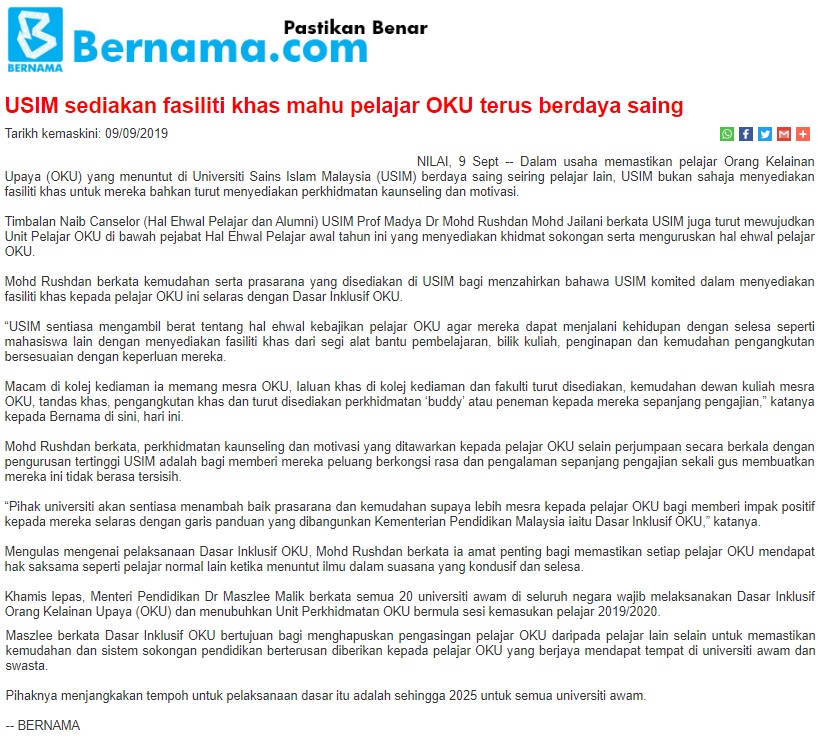 BERNAMA Bernama.com Pastikan Benar

USIM sediakan fasiliti khas mahu pelajar OKU terus berdaya saing

Tarikh kemaskini: 09/09/2019

NILAI, 9 Sept -- Dalam usaha memastikan pelajar Orang Kelainan Upaya (OKU) yang menuntut di Universiti Sains Islam Malaysia (USIM) berdaya saing seiring pelajar lain, USIM bukan sahaja menyediakan fasiliti khas untuk mereka bahkan turut menyediakan perkhidmatan kaunseling dan motivasi.

Timbalan Naib Canselor (Hal Ehwal Pelajar dan Alumni) USIM Prof Madya Dr Mohd Rushdan Mohd Jailani berkata USIM juga turut mewujudkan Unit Pelajar OKU di bawah pejabat Hal Ehwal Pelajar awal tahun ini yang menyediakan khidmat sokongan serta menguruskan hal ehwal pelajar OKU.

Mohd Rushdan berkata kemudahan serta prasarana yang disediakan di USIM bagi menzahirkan bahawa USIM komited dalam menyediakan fasiliti khas kepada pelajar OKU ini selaras dengan Dasar Inklusif OKU.

"USIM sentiasa mengambil berat tentang hal ehwal kebajikan pelajar OKU agar mereka dapat menjalani kehidupan dengan selesa seperti mahasiswa lain dengan menyediakan fasiliti khas dari segi alat bantu pembelajaran, bilik kuliah, penginapan dan kemudahan pengangkutan bersesuaian dengan keperluan mereka.

Macam di kolej kediaman ia memang mesra OKU, laluan khas di kolej kediaman dan fakulti turut disediakan, kemudahan dewan kuliah mesra OKU, tandas khas, pengangkutan khas dan turut disediakan perkhidmatan 'buddy' atau peneman kepada mereka sepanjang pengajian," katanya kepada Bernama di sini, hari ini.

Mohd Rushdan berkata, perkhidmatan kaunseling dan motivasi yang ditawarkan kepada pelajar OKU selain perjumpaan secara berkala dengan pengurusan tertinggi USIM adalah bagi memberi mereka peluang berkongsi rasa dan pengalaman sepanjang pengajian sekali gus membuatkan mereka ini tidak berasa tersisih.

"Pihak universiti akan sentiasa menambah baik prasarana dan kemudahan supaya lebih mesra kepada pelajar OKU bagi memberi impak positif kepada mereka selaras dengan garis panduan yang dibangunkan Kementerian Pendidikan Malaysia iaitu Dasar Inklusif OKU," katanya.

Mengulas mengenai pelaksanaan Dasar Inklusif OKU, Mohd Rushdan berkata ia amat penting bagi memastikan setiap pelajar OKU mendapat hak saksama seperti pelajar normal lain ketika menuntut ilmu dalam suasana yang kondusif dan selesa.

Khamis lepas, Menteri Pendidikan Dr Maszlee Malik berkata semua 20 universiti awam di seluruh negara wajib melaksanakan Dasar Inklusif Orang Kelainan Upaya (OKU) dan menubuhkan Unit Perkhidmatan OKU bermula sesi kemasukan pelajar 2019/2020.

Maszlee berkata Dasar Inklusif OKU bertujuan bagi menghapuskan pengasingan pelajar OKU daripada pelajar lain selain untuk memastikan kemudahan dan sistem sokongan pendidikan berterusan diberikan kepada pelajar OKU yang berjaya mendapat tempat di universiti awam dan swasta.

Pihaknya menjangkakan tempoh untuk pelaksanaan dasar itu adalah sehingga 2025 untuk semua universiti awam.

-- BERNAMA